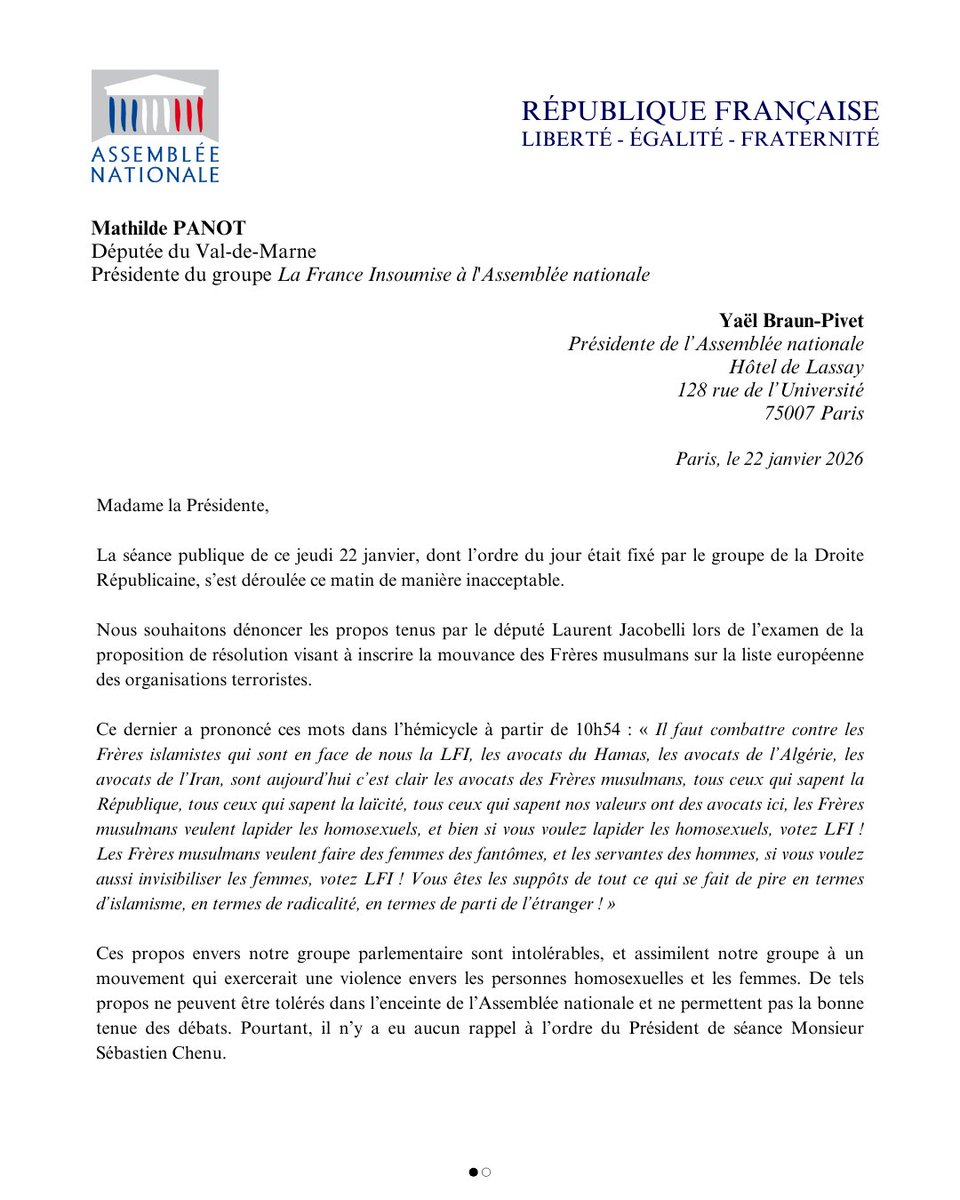 ASSEMBLÉE NATIONALE

RÉPUBLIQUE FRANÇAISE
LIBERTÉ - ÉGALITÉ - FRATERNITÉ

Mathilde PANOT
Députée du Val-de-Marne
Présidente du groupe La France Insoumise à l'Assemblée nationale

Yaël Braun-Pivet
Présidente de l'Assemblée nationale
Hôtel de Lassay
128 rue de l'Université
75007 Paris

Paris, le 22 janvier 2026

Madame la Présidente,

La séance publique de ce jeudi 22 janvier, dont l'ordre du jour était fixé par le groupe de la Droite Républicaine, s'est déroulée ce matin de manière inacceptable.

Nous souhaitons dénoncer les propos tenus par le député Laurent Jacobelli lors de l'examen de la proposition de résolution visant à inscrire la mouvance des Frères musulmans sur la liste européenne des organisations terroristes.

Ce dernier a prononcé ces mots dans l'hémicycle à partir de 10h54 : « Il faut combattre contre les Frères islamistes qui sont en face de nous la LFI, les avocats du Hamas, les avocats de l'Algérie, les avocats de l'Iran, sont aujourd'hui c'est clair les avocats des Frères musulmans, tous ceux qui sapent la République, tous ceux qui sapent la laïcité, tous ceux qui sapent nos valeurs ont des avocats ici, les Frères musulmans veulent lapider les homosexuels, et bien si vous voulez lapider les homosexuels, votez LFI ! Les Frères musulmans veulent faire des femmes des fantômes, et les servantes des hommes, si vous voulez aussi invisibiliser les femmes, votez LFI ! Vous êtes les suppôts de tout ce qui se fait de pire en termes d'islamisme, en termes de radicalité, en termes de parti de l'étranger ! »

Ces propos envers notre groupe parlementaire sont intolérables, et assimilent notre groupe à un mouvement qui exercerait une violence envers les personnes homosexuelles et les femmes. De tels propos ne peuvent être tolérés dans l'enceinte de l'Assemblée nationale et ne permettent pas la bonne tenue des débats. Pourtant, il n'y a eu aucun rappel à l'ordre du Président de séance Monsieur Sébastien Chenu.